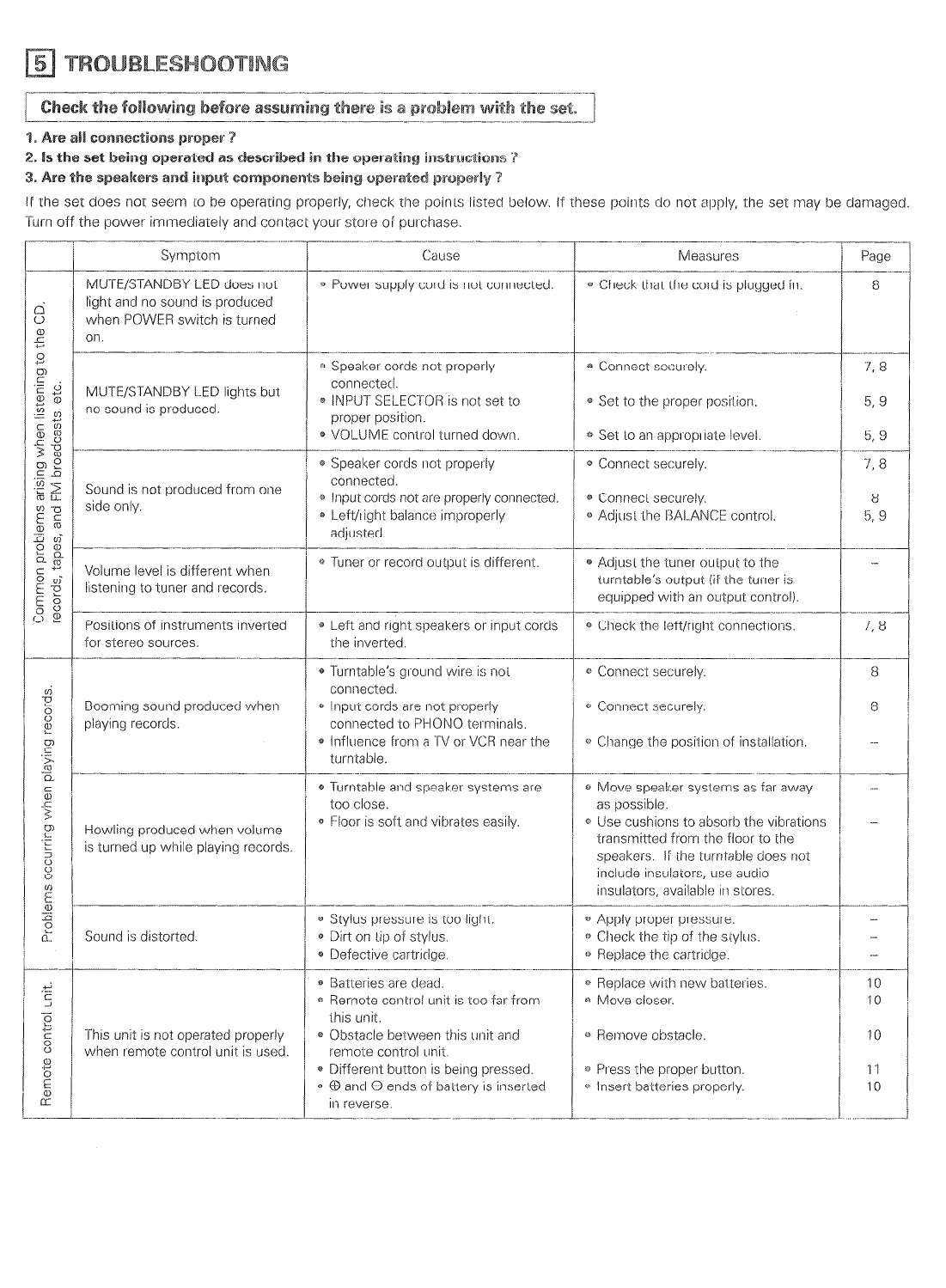 5 TROUBLESHOOTING

Check the following before assuming there is a problem with the set.

1. Are all connections proper ?
2. Is the set being operated as described in the operating instructions ?
3. Are the speakers and input components being operated properly ?

If the set does not seem to be operating properly, check the points listed below. If these points do not apply, the set may be damaged. Turn off the power immediately and contact your store of purchase.

| | Symptom | Cause | Measures | Page |
|---|---|---|---|---|
| Common problems arising when listening to the CD, records, tapes, and FM broadcasts etc. | MUTE/STANDBY LED does not light and no sound is produced when POWER switch is turned on. | • Power supply cord is not connected. | • Check that the cord is plugged in. | 8 |
| | MUTE/STANDBY LED lights but no sound is produced. | • Speaker cords not properly connected. • INPUT SELECTOR is not set to proper position. • VOLUME control turned down. | • Connect securely. • Set to the proper position. • Set to an appropriate level. | 7, 8 5, 9 5, 9 |
| | Sound is not produced from one side only. | • Speaker cords not properly connected. • Input cords not are properly connected. • Left/right balance improperly adjusted. | • Connect securely. • Connect securely. • Adjust the BALANCE control. | 7, 8 8 5, 9 |
| | Volume level is different when listening to tuner and records. | • Tuner or record output is different. | • Adjust the tuner output to the turntable's output (if the tuner is equipped with an output control). | – |
| | Positions of instruments inverted for stereo sources. | • Left and right speakers or input cords the inverted. | • Check the left/right connections. | 7, 8 |
| Problems occurring when playing records. | Booming sound produced when playing records. | • Turntable's ground wire is not connected. • Input cords are not properly connected to PHONO terminals. • Influence from a TV or VCR near the turntable. | • Connect securely. • Connect securely. • Change the position of installation. | 8 8 – |
| | Howling produced when volume is turned up while playing records. | • Turntable and speaker systems are too close. • Floor is soft and vibrates easily. | • Move speaker systems as far away as possible. • Use cushions to absorb the vibrations transmitted from the floor to the speakers. If the turntable does not include insulators, use audio insulators, available in stores. | – – |
| | Sound is distorted. | • Stylus pressure is too light. • Dirt on tip of stylus. • Defective cartridge. | • Apply proper pressure. • Check the tip of the stylus. • Replace the cartridge. | – – – |
| Remote control unit. | This unit is not operated properly when remote control unit is used. | • Batteries are dead. • Remote control unit is too far from this unit. • Obstacle between this unit and remote control unit. • Different button is being pressed. • ⊕ and ⊖ ends of battery is inserted in reverse. | • Replace with new batteries. • Move closer. • Remove obstacle. • Press the proper button. • Insert batteries properly. | 10 10 10 11 10 |